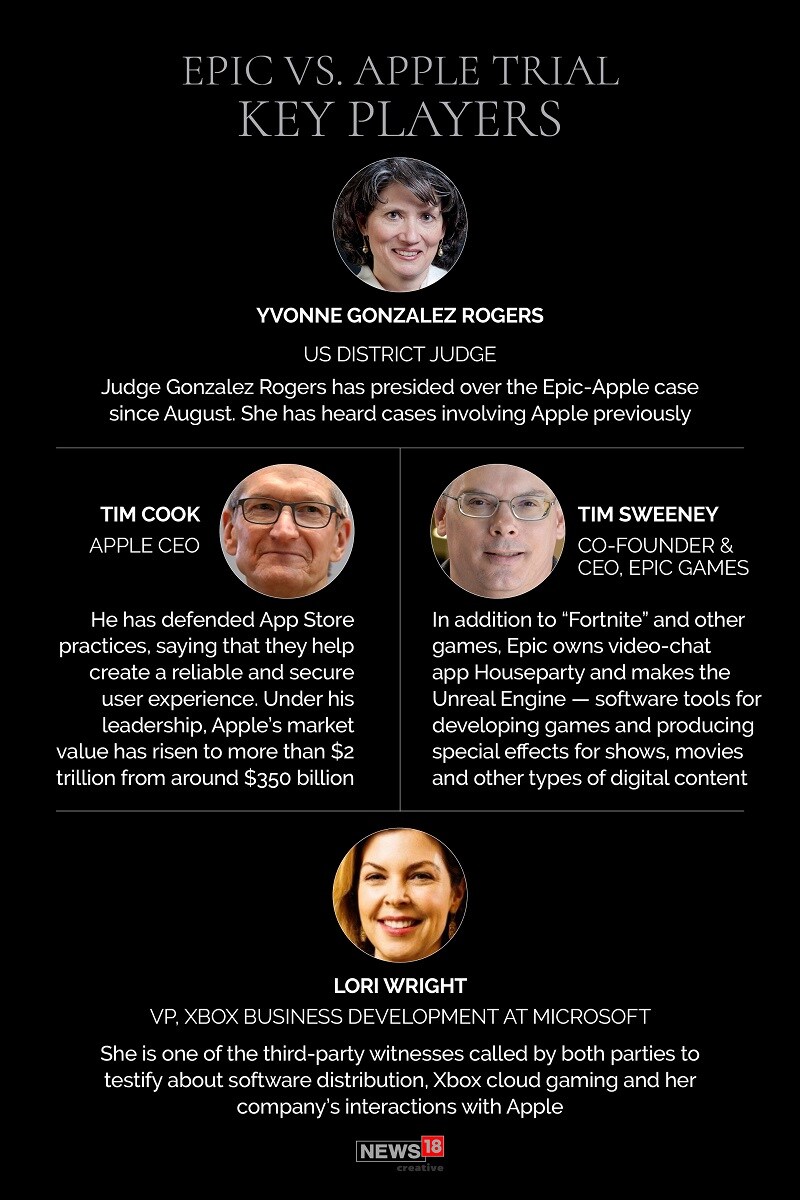 EPIC VS. APPLE TRIAL
KEY PLAYERS

YVONNE GONZALEZ ROGERS

US DISTRICT JUDGE

Judge Gonzalez Rogers has presided over the Epic-Apple case since August. She has heard cases involving Apple previously

TIM COOK
APPLE CEO

He has defended App Store practices, saying that they help create a reliable and secure user experience. Under his leadership, Apple's market value has risen to more than $2 trillion from around $350 billion

TIM SWEENEY
CO-FOUNDER & CEO, EPIC GAMES

In addition to "Fortnite" and other games, Epic owns video-chat app Houseparty and makes the Unreal Engine — software tools for developing games and producing special effects for shows, movies and other types of digital content

LORI WRIGHT

VP, XBOX BUSINESS DEVELOPMENT AT MICROSOFT

She is one of the third-party witnesses called by both parties to testify about software distribution, Xbox cloud gaming and her company's interactions with Apple

NEWS18
creative